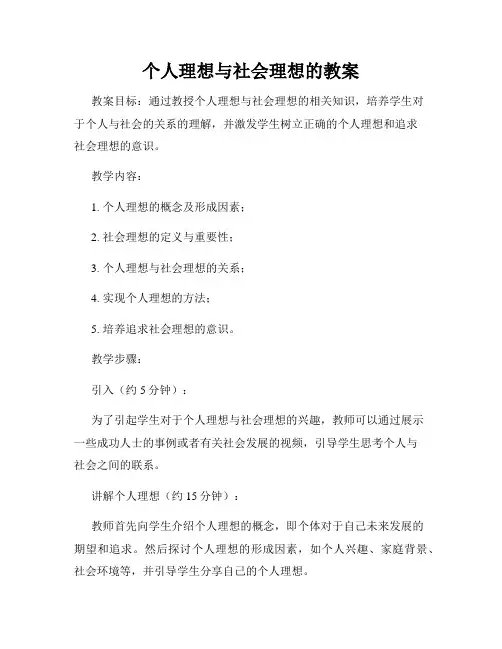 个人理想与社会理想的教案

教案目标：通过教授个人理想与社会理想的相关知识，培养学生对于个人与社会的关系的理解，并激发学生树立正确的个人理想和追求社会理想的意识。

教学内容：

1. 个人理想的概念及形成因素；

2. 社会理想的定义与重要性；

3. 个人理想与社会理想的关系；

4. 实现个人理想的方法；

5. 培养追求社会理想的意识。

教学步骤：

引入（约 5 分钟）：

为了引起学生对于个人理想与社会理想的兴趣，教师可以通过展示一些成功人士的事例或者有关社会发展的视频，引导学生思考个人与社会之间的联系。

讲解个人理想（约 15 分钟）：

教师首先向学生介绍个人理想的概念，即个体对于自己未来发展的期望和追求。然后探讨个人理想的形成因素，如个人兴趣、家庭背景、社会环境等，并引导学生分享自己的个人理想。